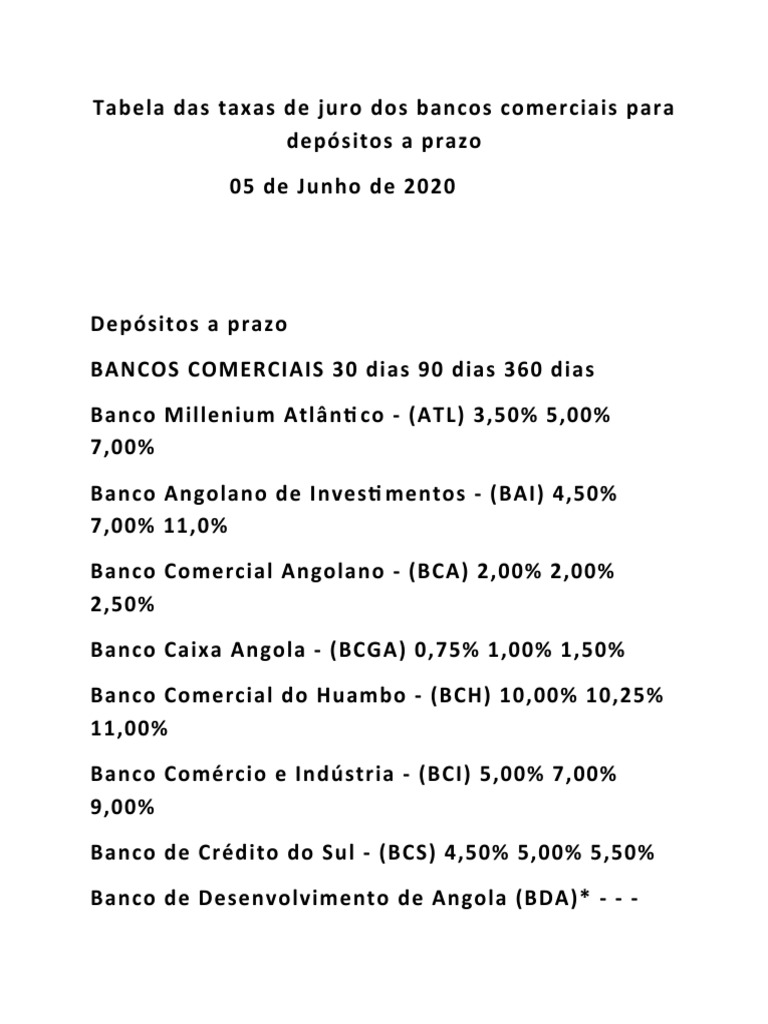 Tabela das taxas de juro dos bancos comerciais para depósitos a prazo

05 de Junho de 2020

Depósitos a prazo

BANCOS COMERCIAIS 30 dias 90 dias 360 dias

Banco Millenium Atlântico - (ATL) 3,50% 5,00% 7,00%

Banco Angolano de Investimentos - (BAI) 4,50% 7,00% 11,0%

Banco Comercial Angolano - (BCA) 2,00% 2,00% 2,50%

Banco Caixa Angola - (BCGA) 0,75% 1,00% 1,50%

Banco Comercial do Huambo - (BCH) 10,00% 10,25% 11,00%

Banco Comércio e Indústria - (BCI) 5,00% 7,00% 9,00%

Banco de Crédito do Sul - (BCS) 4,50% 5,00% 5,50%

Banco de Desenvolvimento de Angola (BDA)* - - -